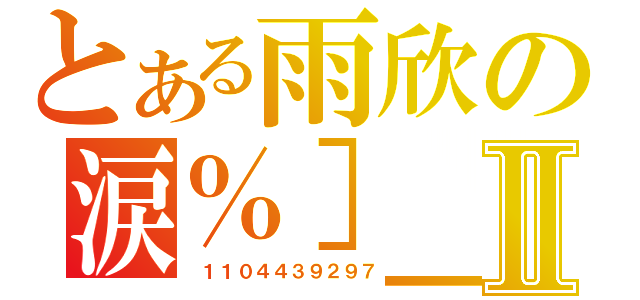 とある雨欣の

涙％］＿Ⅱ

1104439297